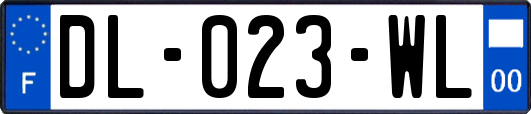 F
DL-023-WL
00